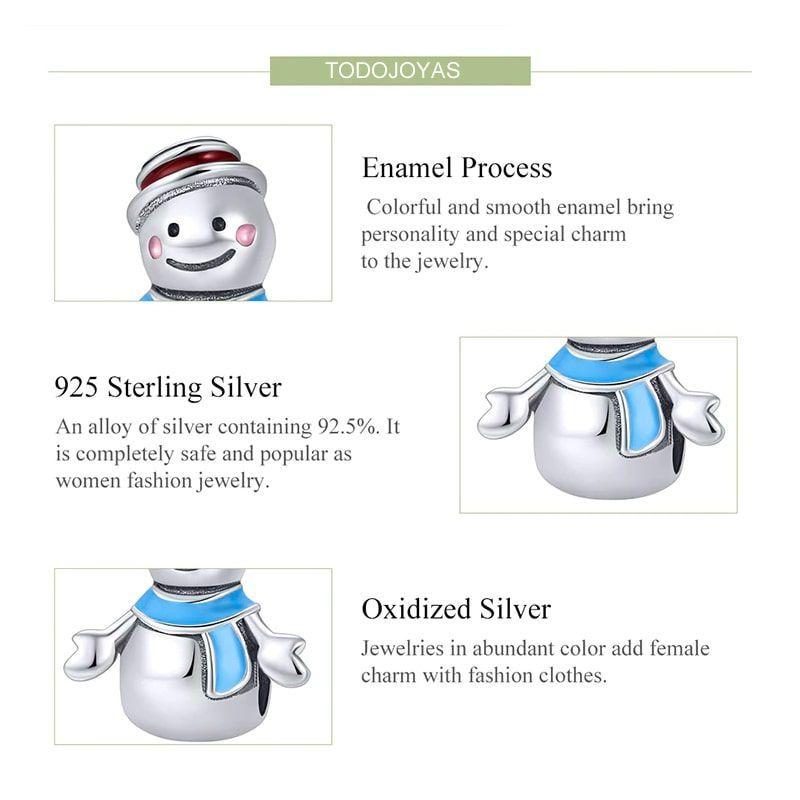 TODOJOYAS

Enamel Process

Colorful and smooth enamel bring personality and special charm to the jewelry.

925 Sterling Silver

An alloy of silver containing 92.5%. It is completely safe and popular as women fashion jewelry.

Oxidized Silver

Jewelries in abundant color add female charm with fashion clothes.